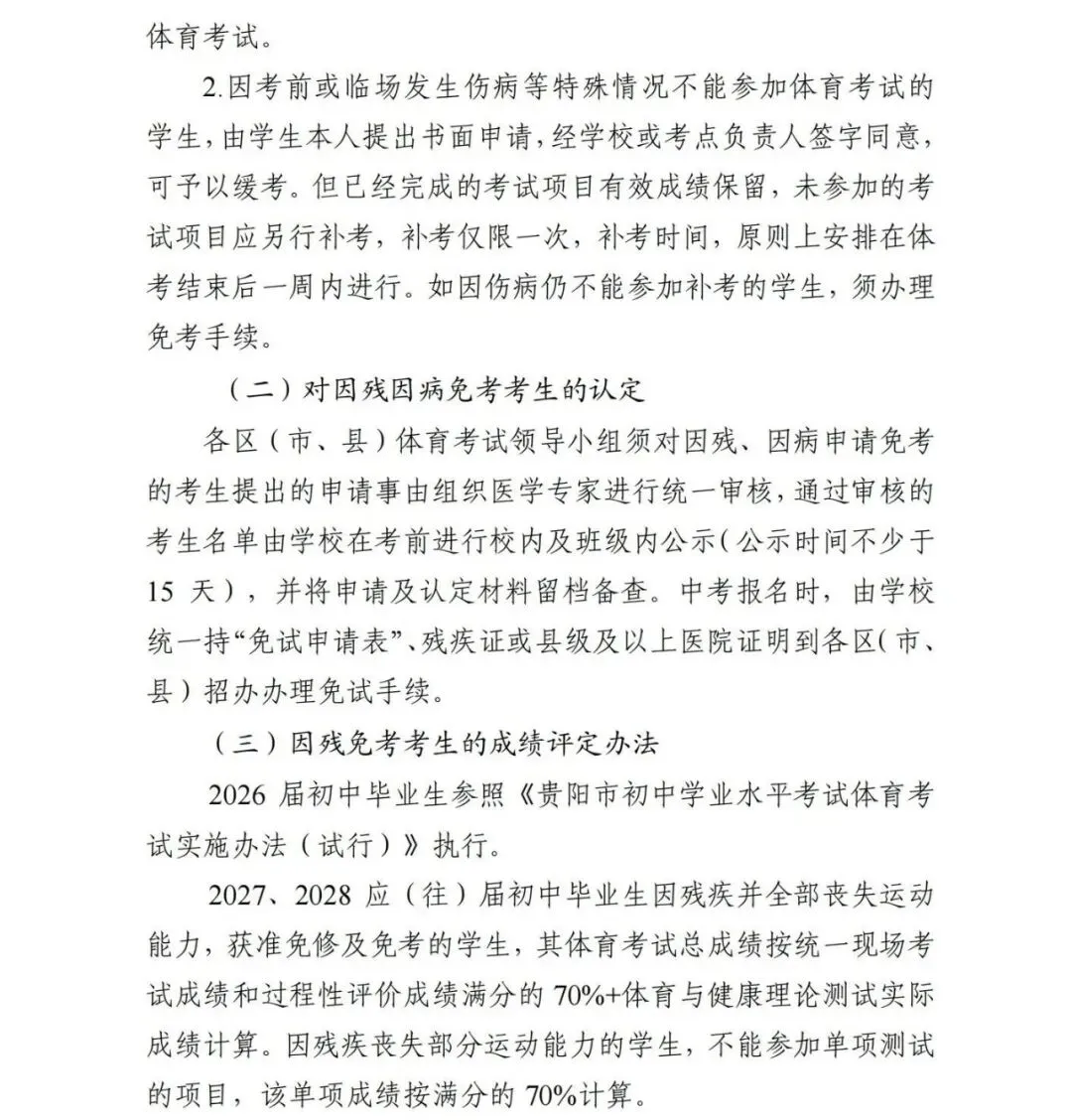 体育考试。

2.因考前或临场发生伤病等特殊情况不能参加体育考试的学生，由学生本人提出书面申请，经学校或考点负责人签字同意，可予以缓考。但已经完成的考试项目有效成绩保留，未参加的考试项目应另行补考，补考仅限一次，补考时间，原则上安排在体考结束后一周内进行。如因伤病仍不能参加补考的学生，须办理免考手续。

（二）对因残因病免考考生的认定

各区（市、县）体育考试领导小组须对因残、因病申请免考的考生提出的申请事由组织医学专家进行统一审核，通过审核的考生名单由学校在考前进行校内及班级内公示（公示时间不少于15 天），并将申请及认定材料留档备查。中考报名时，由学校统一持“免试申请表”、残疾证或县级及以上医院证明到各区（市、县）招办办理免试手续。

（三）因残免考考生的成绩评定办法

2026 届初中毕业生参照《贵阳市初中学业水平考试体育考试实施办法（试行）》执行。

2027、2028 应（往）届初中毕业生因残疾并全部丧失运动能力，获准免修及免考的学生，其体育考试总成绩按统一现场考试成绩和过程性评价成绩满分的 70%+体育与健康理论测试实际成绩计算。因残疾丧失部分运动能力的学生，不能参加单项测试的项目，该单项成绩按满分的 70%计算。